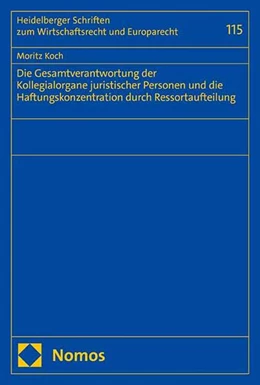 Heidelberger Schriften
zum Wirtschaftsrecht und Europarecht

115

Moritz Koch

Die Gesamtverantwortung der Kollegialorgane juristischer Personen und die Haftungskonzentration durch Ressortaufteilung

Nomos